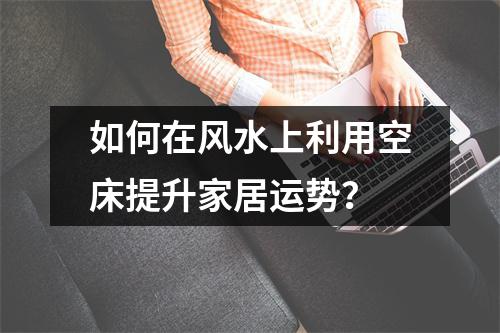 如何在风水上利用空床提升家居运势?